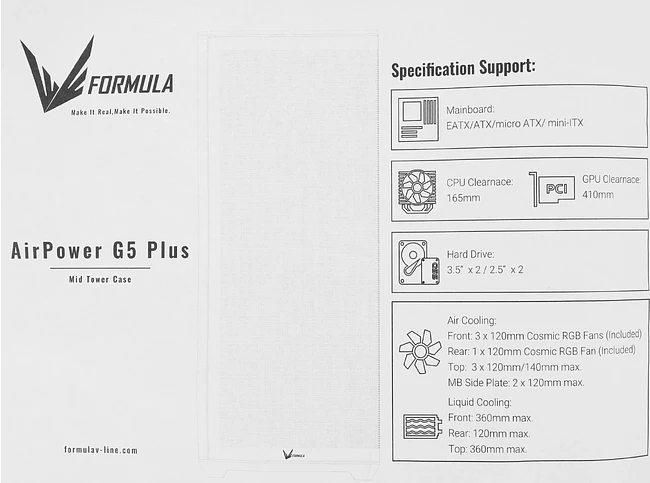 FORMULA

Make It Real,Make It Possible.

AirPower G5 Plus

Mid Tower Case

formulav-line.com

FORMULA

Specification Support:

Mainboard:
EATX/ATX/micro ATX/ mini-ITX

CPU Clearnace:
165mm

PCI

GPU Clearnace:
410mm

Hard Drive:
3.5" x 2 / 2.5" x 2

Air Cooling:
Front: 3 x 120mm Cosmic RGB Fans (Included)
Rear: 1 x 120mm Cosmic RGB Fan (Included)
Top: 3 x 120mm/140mm max.
MB Side Plate: 2 x 120mm max.

Liquid Cooling:
Front: 360mm max.
Rear: 120mm max.
Top: 360mm max.